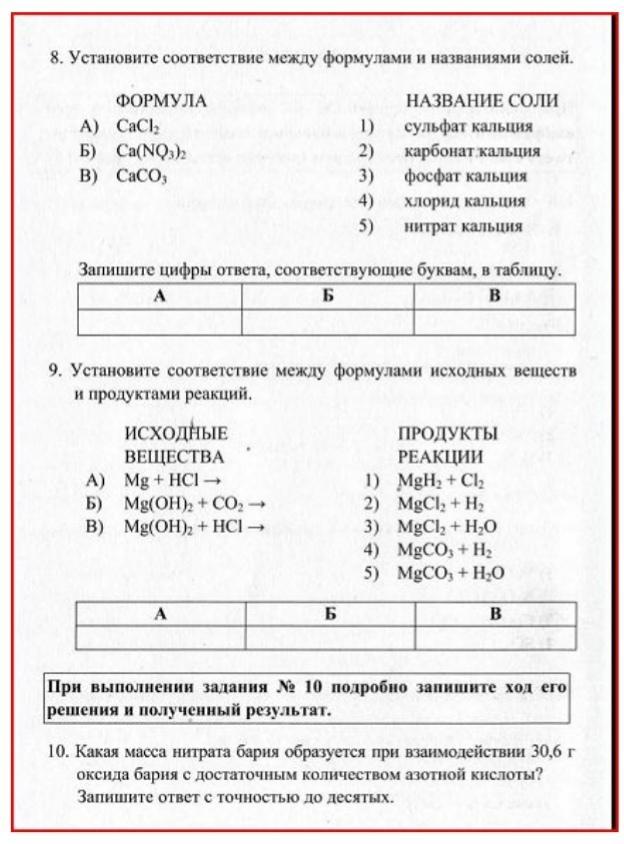 8. Установите соответствие между формулами и названиями солей.

ФОРМУЛА
А) $CaCl_2$
Б) $Ca(NO_3)_2$
В) $CaCO_3$

НАЗВАНИЕ СОЛИ
1) сульфат кальция
2) карбонат кальция
3) фосфат кальция
4) хлорид кальция
5) нитрат кальция

Запишите цифры ответа, соответствующие буквам, в таблицу.

| А | Б | В |
|---|---|---|
| | | |

9. Установите соответствие между формулами исходных веществ и продуктами реакций.

ИСХОДНЫЕ ВЕЩЕСТВА
А) $Mg + HCl \rightarrow$
Б) $Mg(OH)_2 + CO_2 \rightarrow$
В) $Mg(OH)_2 + HCl \rightarrow$

ПРОДУКТЫ РЕАКЦИИ
1) $MgH_2 + Cl_2$
2) $MgCl_2 + H_2$
3) $MgCl_2 + H_2O$
4) $MgCO_3 + H_2$
5) $MgCO_3 + H_2O$

| А | Б | В |
|---|---|---|
| | | |

При выполнении задания № 10 подробно запишите ход его решения и полученный результат.

10. Какая масса нитрата бария образуется при взаимодействии 30,6 г оксида бария с достаточным количеством азотной кислоты? Запишите ответ с точностью до десятых.